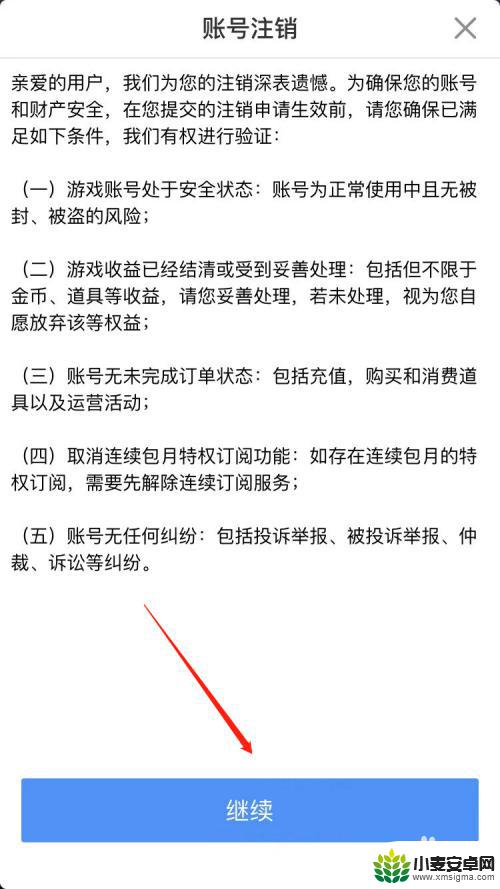 账号注销

亲爱的用户，我们为您的注销深表遗憾。为确保您的账号和财产安全，在您提交的注销申请生效前，请您确保已满足如下条件，我们有权进行验证：

（一）游戏账号处于安全状态：账号为正常使用中且无被封、被盗的风险；

（二）游戏收益已经结清或受到妥善处理：包括但不限于金币、道具等收益，请您妥善处理，若未处理，视为您自愿放弃该等权益；

（三）账号无未完成订单状态：包括充值，购买和消费道具以及运营活动；

（四）取消连续包月特权订阅功能：如存在连续包月的特权订阅，需要先解除连续订阅服务；

（五）账号无任何纠纷：包括投诉举报、被投诉举报、仲裁、诉讼等纠纷。

继续

小麦安卓网
www.xmsigma.com